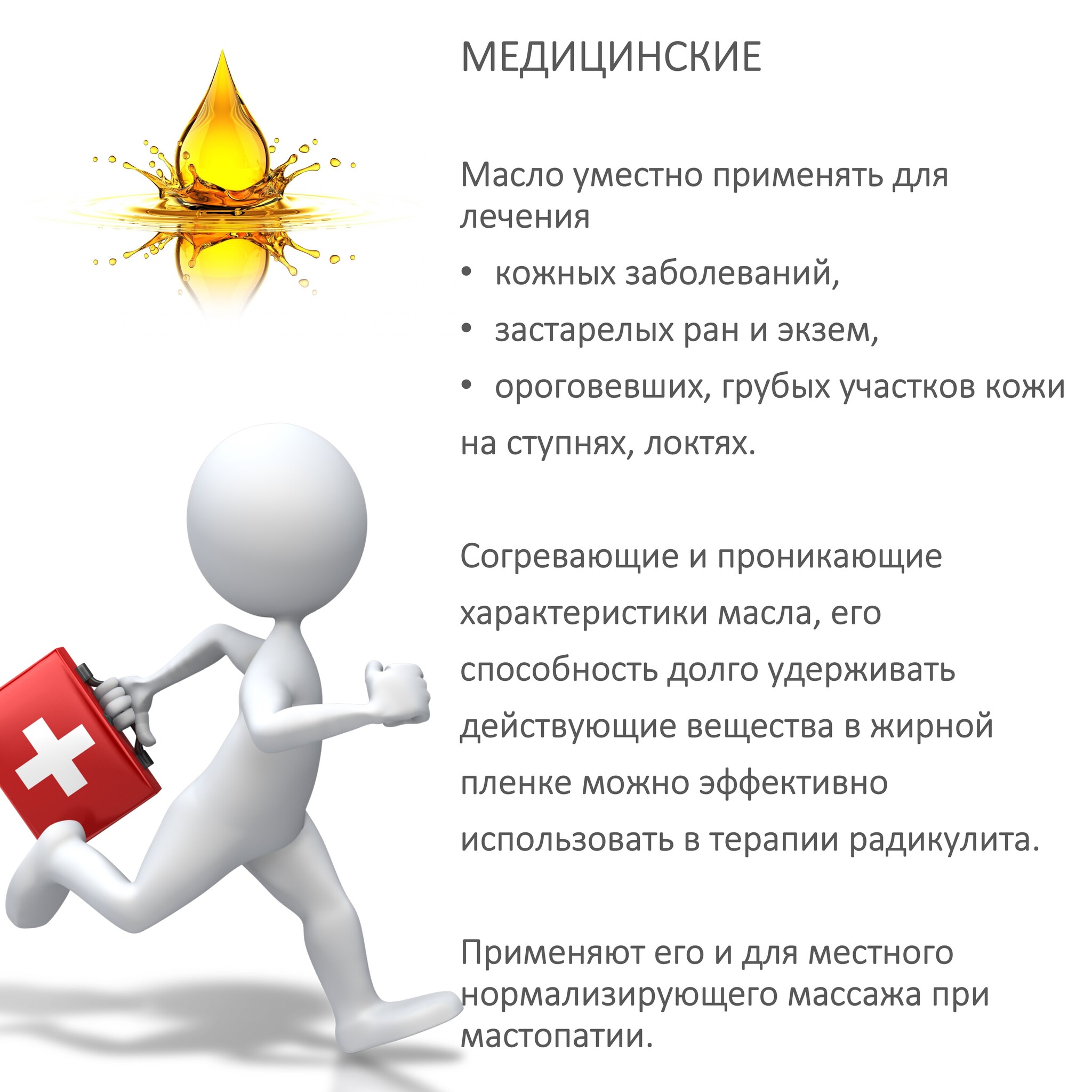 МЕДИЦИНСКИЕ

Масло уместно применять для лечения

• кожных заболеваний,
• застарелых ран и экзем,
• ороговевших, грубых участков кожи на ступнях, локтях.

Согревающие и проникающие характеристики масла, его способность долго удерживать действующие вещества в жирной пленке можно эффективно использовать в терапии радикулита.

Применяют его и для местного нормализирующего массажа при мастопатии.